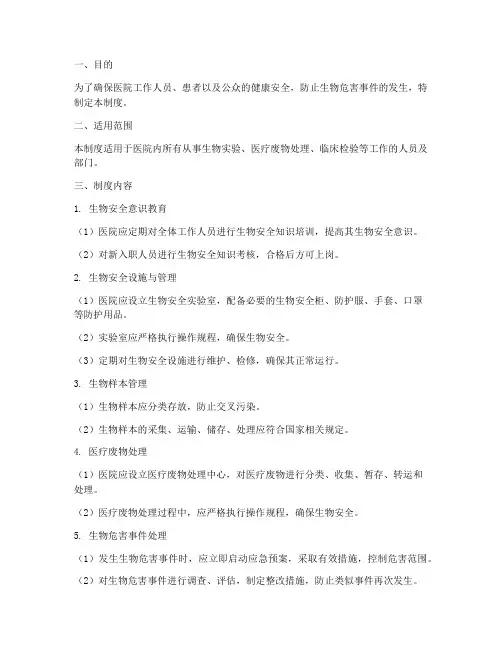 一、目的

为了确保医院工作人员、患者以及公众的健康安全，防止生物危害事件的发生，特制定本制度。

二、适用范围

本制度适用于医院内所有从事生物实验、医疗废物处理、临床检验等工作的人员及部门。

三、制度内容

1. 生物安全意识教育

（1）医院应定期对全体工作人员进行生物安全知识培训，提高其生物安全意识。

（2）对新入职人员进行生物安全知识考核，合格后方可上岗。

2. 生物安全设施与管理

（1）医院应设立生物安全实验室，配备必要的生物安全柜、防护服、手套、口罩等防护用品。

（2）实验室应严格执行操作规程，确保生物安全。

（3）定期对生物安全设施进行维护、检修，确保其正常运行。

3. 生物样本管理

（1）生物样本应分类存放，防止交叉污染。

（2）生物样本的采集、运输、储存、处理应符合国家相关规定。

4. 医疗废物处理

（1）医院应设立医疗废物处理中心，对医疗废物进行分类、收集、暂存、转运和处理。

（2）医疗废物处理过程中，应严格执行操作规程，确保生物安全。

5. 生物危害事件处理

（1）发生生物危害事件时，应立即启动应急预案，采取有效措施，控制危害范围。

（2）对生物危害事件进行调查、评估，制定整改措施，防止类似事件再次发生。